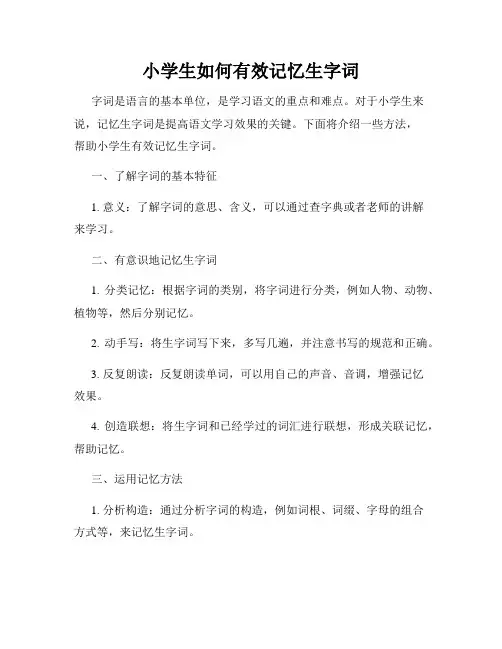 小学生如何有效记忆生字词

字词是语言的基本单位，是学习语文的重点和难点。对于小学生来说，记忆生字词是提高语文学习效果的关键。下面将介绍一些方法，帮助小学生有效记忆生字词。

一、了解字词的基本特征

1. 意义：了解字词的意思、含义，可以通过查字典或者老师的讲解来学习。

二、有意识地记忆生字词

1. 分类记忆：根据字词的类别，将字词进行分类，例如人物、动物、植物等，然后分别记忆。

2. 动手写：将生字词写下来，多写几遍，并注意书写的规范和正确。

3. 反复朗读：反复朗读单词，可以用自己的声音、音调，增强记忆效果。

4. 创造联想：将生字词和已经学过的词汇进行联想，形成关联记忆，帮助记忆。

三、运用记忆方法

1. 分析构造：通过分析字词的构造，例如词根、词缀、字母的组合方式等，来记忆生字词。